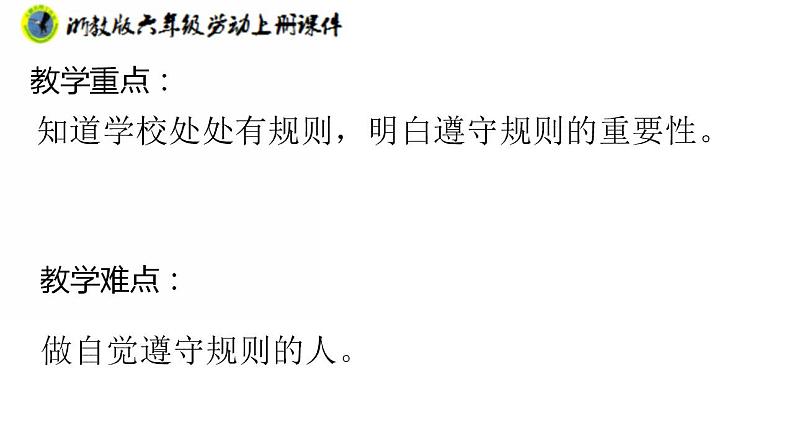 浙教版六年级劳动上册课件

教学重点：

知道学校处处有规则，明白遵守规则的重要性。

教学难点：

做自觉遵守规则的人。